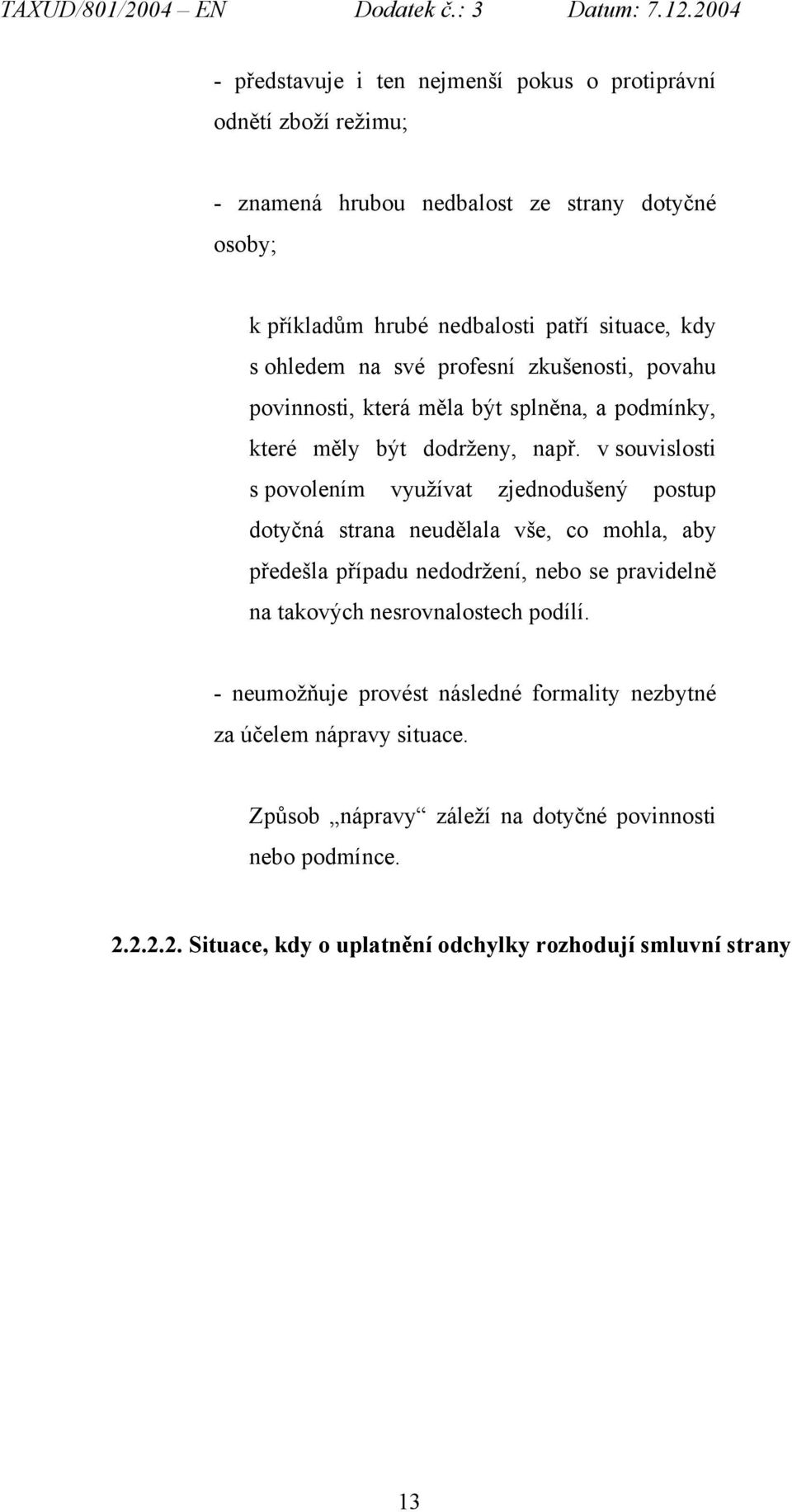 TAXUD/801/2004 – EN Dodatek č.: 3 Datum: 7.12.2004

- představuje i ten nejmenší pokus o protiprávní odnětí zboží režimu;

- znamená hrubou nedbalost ze strany dotyčné osoby;

k příkladům hrubé nedbalosti patří situace, kdy s ohledem na své profesní zkušenosti, povahu povinnosti, která měla být splněna, a podmínky, které měly být dodrženy, např. v souvislosti s povolením využívat zjednodušený postup dotyčná strana neudělala vše, co mohla, aby předešla případu nedodržení, nebo se pravidelně na takových nesrovnalostech podílí.

- neumožňuje provést následné formality nezbytné za účelem nápravy situace.

Způsob „nápravy“ záleží na dotyčné povinnosti nebo podmínce.

2.2.2.2. Situace, kdy o uplatnění odchylky rozhodují smluvní strany

13